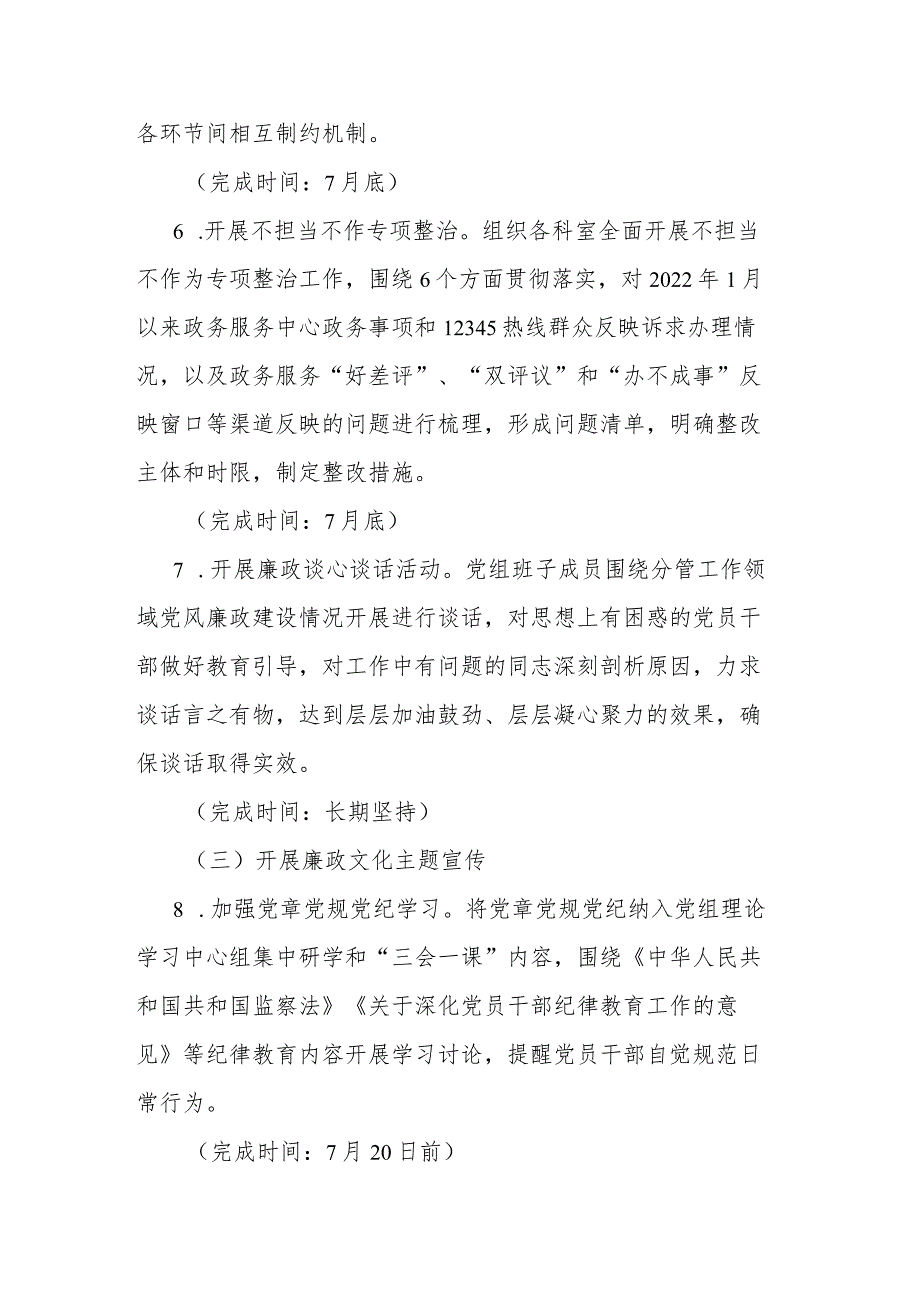 各环节间相互制约机制。

（完成时间：7月底）

6 .开展不担当不作专项整治。组织各科室全面开展不担当不作为专项整治工作，围绕6个方面贯彻落实，对2022年1月以来政务服务中心政务事项和12345热线群众反映诉求办理情况，以及政务服务“好差评”、“双评议”和“办不成事”反映窗口等渠道反映的问题进行梳理，形成问题清单，明确整改主体和时限，制定整改措施。

（完成时间：7月底）

7 .开展廉政谈心谈话活动。党组班子成员围绕分管工作领域党风廉政建设情况开展进行谈话，对思想上有困惑的党员干部做好教育引导，对工作中有问题的同志深刻剖析原因，力求谈话言之有物，达到层层加油鼓劲、层层凝心聚力的效果，确保谈话取得实效。

（完成时间：长期坚持）

（三）开展廉政文化主题宣传

8 .加强党章党规党纪学习。将党章党规党纪纳入党组理论学习中心组集中研学和“三会一课”内容，围绕《中华人民共和国共和国监察法》《关于深化党员干部纪律教育工作的意见》等纪律教育内容开展学习讨论，提醒党员干部自觉规范日常行为。

（完成时间：7月20日前）